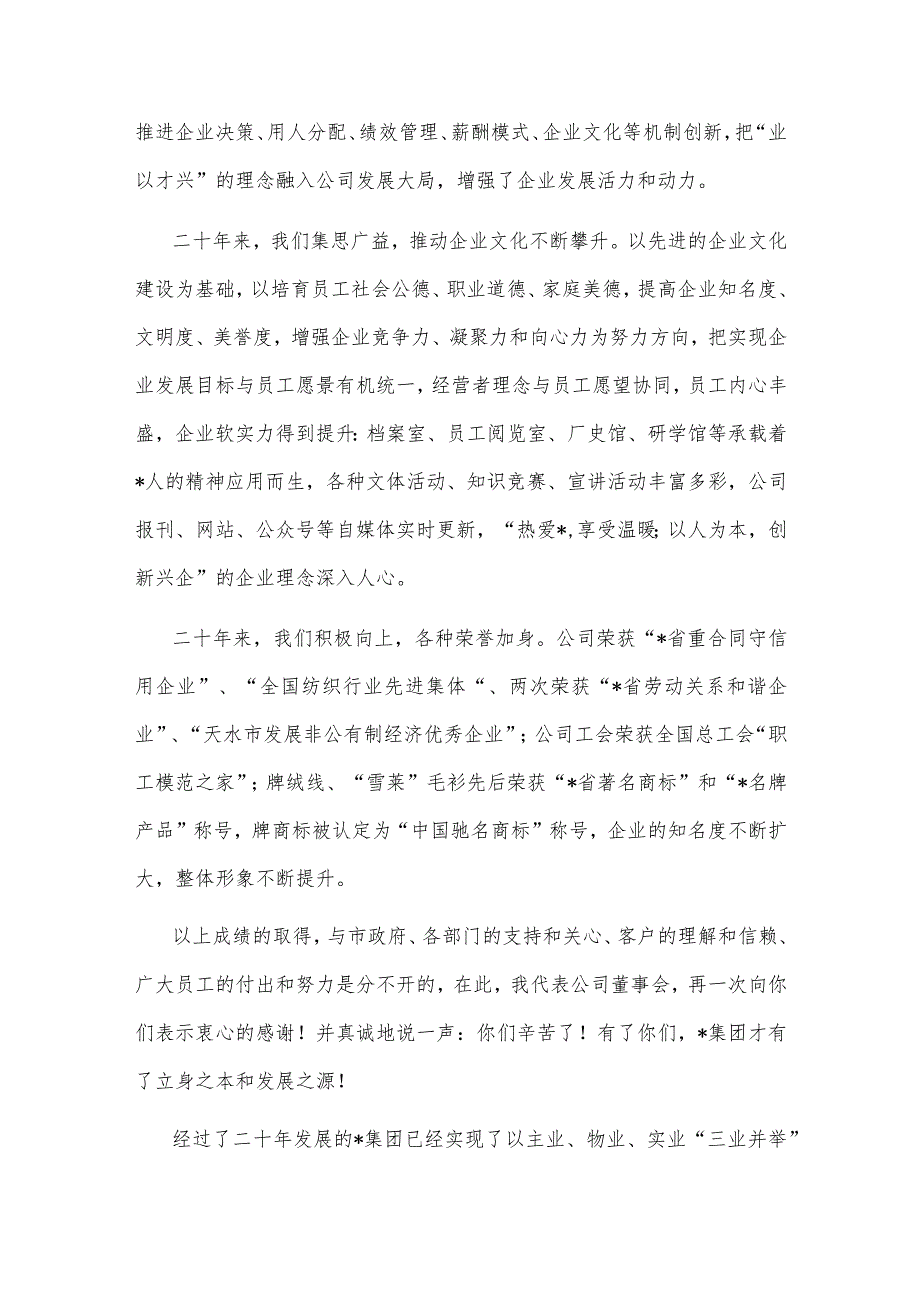 推进企业决策、用人分配、绩效管理、薪酬模式、企业文化等机制创新，把“业以才兴”的理念融入公司发展大局，增强了企业发展活力和动力。

二十年来，我们集思广益，推动企业文化不断攀升。以先进的企业文化建设为基础，以培育员工社会公德、职业道德、家庭美德，提高企业知名度、文明度、美誉度，增强企业竞争力、凝聚力和向心力为努力方向，把实现企业发展目标与员工愿景有机统一，经营者理念与员工愿望协同，员工内心丰盛，企业软实力得到提升：档案室、员工阅览室、厂史馆、研学馆等承载着*人的精神应用而生，各种文体活动、知识竞赛、宣讲活动丰富多彩，公司报刊、网站、公众号等自媒体实时更新，“热爱*，享受温暖；以人为本，创新兴企”的企业理念深入人心。

二十年来，我们积极向上，各种荣誉加身。公司荣获“*省重合同守信用企业”、“全国纺织行业先进集体“、两次荣获“*省劳动关系和谐企业”、“天水市发展非公有制经济优秀企业”；公司工会荣获全国总工会“职工模范之家”；牌绒线、“雪莱”毛衫先后荣获“*省著名商标”和“*名牌产品”称号，牌商标被认定为“中国驰名商标”称号，企业的知名度不断扩大，整体形象不断提升。

以上成绩的取得，与市政府、各部门的支持和关心、客户的理解和信赖、广大员工的付出和努力是分不开的，在此，我代表公司董事会，再一次向你们表示衷心的感谢！并真诚地说一声：你们辛苦了！有了你们，*集团才有了立身之本和发展之源！

经过了二十年发展的*集团已经实现了以主业、物业、实业“三业并举”